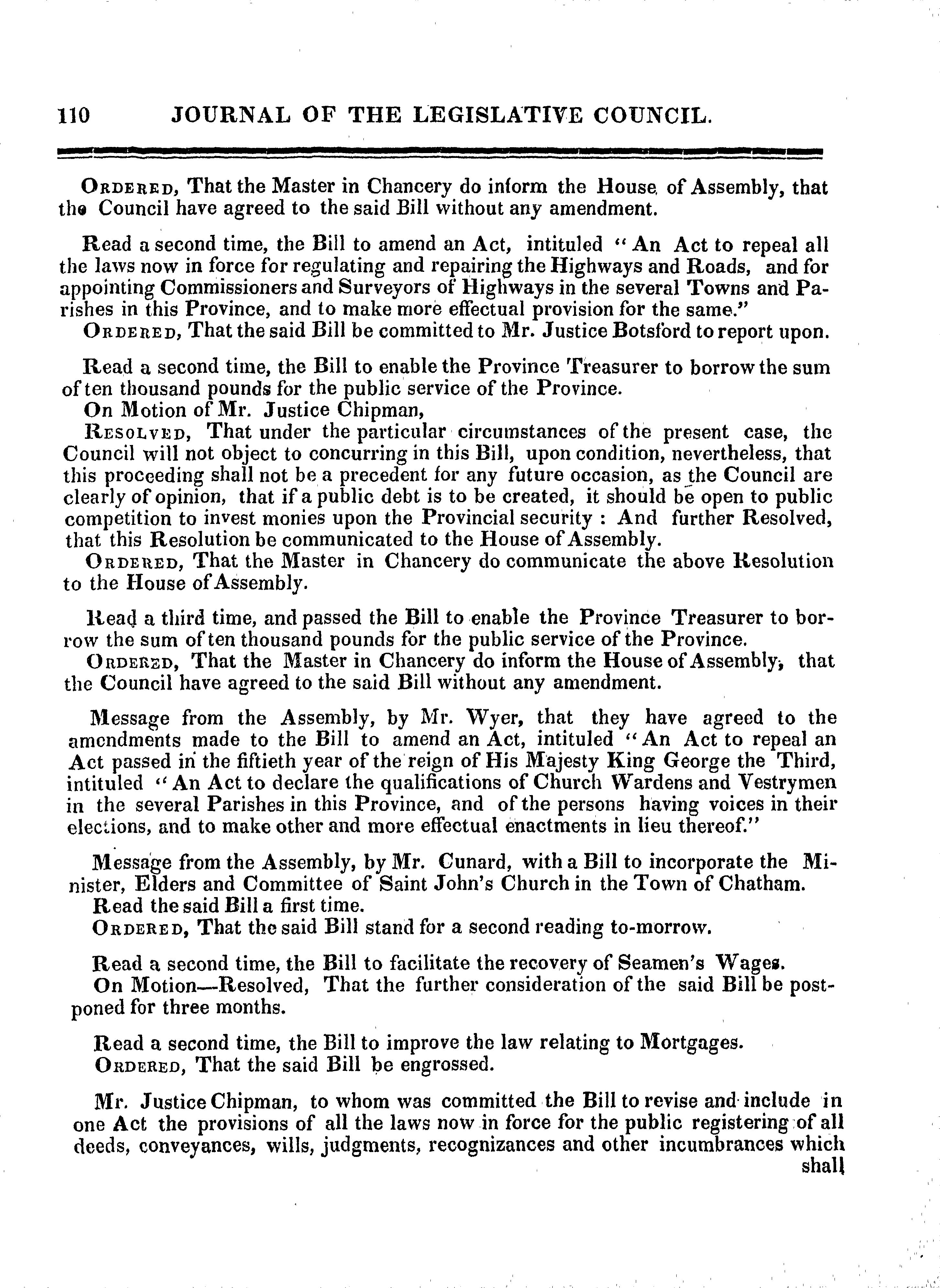 110 JOURNAL OF THE LEGISLATIVE COUNCIL.

ORDERED, That the Master in Chancery do inform the House of Assembly, that the Council have agreed to the said Bill without any amendment.

Read a second time, the Bill to amend an Act, intituled "An Act to repeal all the laws now in force for regulating and repairing the Highways and Roads, and for appointing Commissioners and Surveyors of Highways in the several Towns and Parishes in this Province, and to make more effectual provision for the same."
ORDERED, That the said Bill be committed to Mr. Justice Botsford to report upon.

Read a second time, the Bill to enable the Province Treasurer to borrow the sum of ten thousand pounds for the public service of the Province.
On Motion of Mr. Justice Chipman,
RESOLVED, That under the particular circumstances of the present case, the Council will not object to concurring in this Bill, upon condition, nevertheless, that this proceeding shall not be a precedent for any future occasion, as the Council are clearly of opinion, that if a public debt is to be created, it should be open to public competition to invest monies upon the Provincial security : And further Resolved, that this Resolution be communicated to the House of Assembly.
ORDERED, That the Master in Chancery do communicate the above Resolution to the House of Assembly.

Read a third time, and passed the Bill to enable the Province Treasurer to borrow the sum of ten thousand pounds for the public service of the Province.
ORDERED, That the Master in Chancery do inform the House of Assembly, that the Council have agreed to the said Bill without any amendment.

Message from the Assembly, by Mr. Wyer, that they have agreed to the amendments made to the Bill to amend an Act, intituled "An Act to repeal an Act passed in the fiftieth year of the reign of His Majesty King George the Third, intituled "An Act to declare the qualifications of Church Wardens and Vestrymen in the several Parishes in this Province, and of the persons having voices in their elections, and to make other and more effectual enactments in lieu thereof."

Message from the Assembly, by Mr. Cunard, with a Bill to incorporate the Minister, Elders and Committee of Saint John's Church in the Town of Chatham.
Read the said Bill a first time.
ORDERED, That the said Bill stand for a second reading to-morrow.

Read a second time, the Bill to facilitate the recovery of Seamen's Wages.
On Motion—Resolved, That the further consideration of the said Bill be postponed for three months.

Read a second time, the Bill to improve the law relating to Mortgages.
ORDERED, That the said Bill be engrossed.

Mr. Justice Chipman, to whom was committed the Bill to revise and include in one Act the provisions of all the laws now in force for the public registering of all deeds, conveyances, wills, judgments, recognizances and other incumbrances which
shall